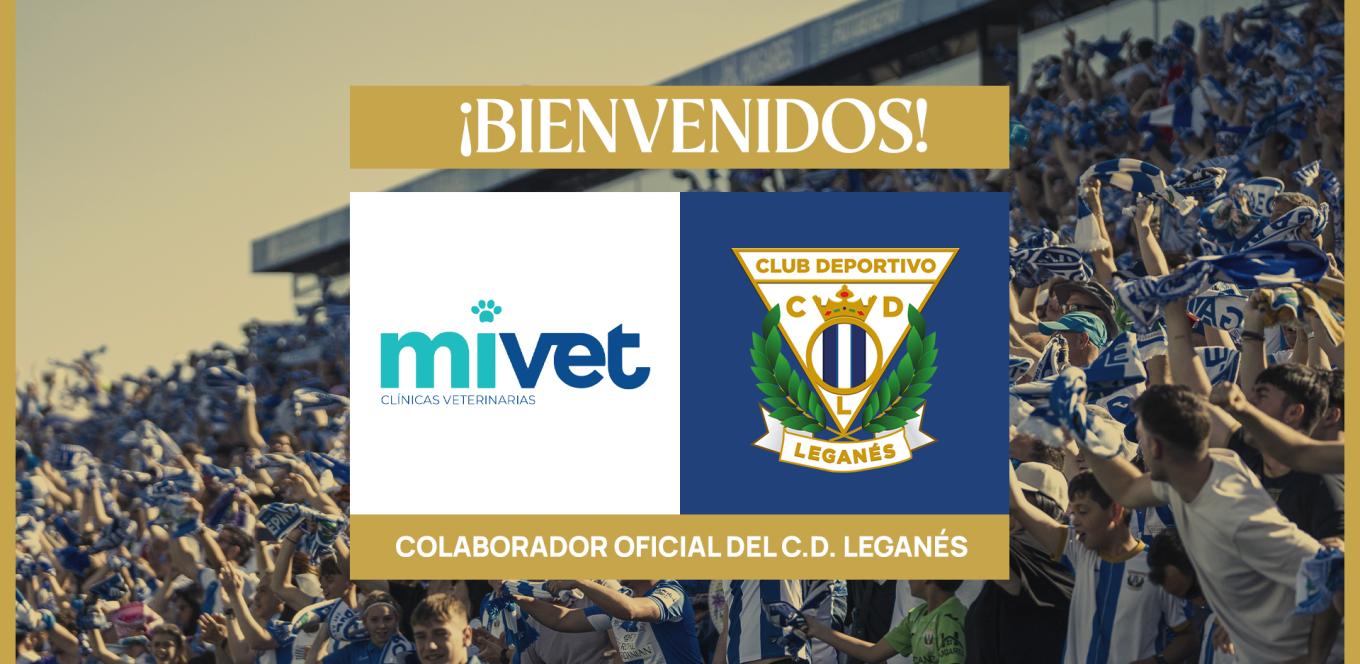 ¡BIENVENIDOS!

mivet
CLÍNICAS VETERINARIAS

CLUB DEPORTIVO
C D
L
LEGANÉS

COLABORADOR OFICIAL DEL C.D. LEGANÉS